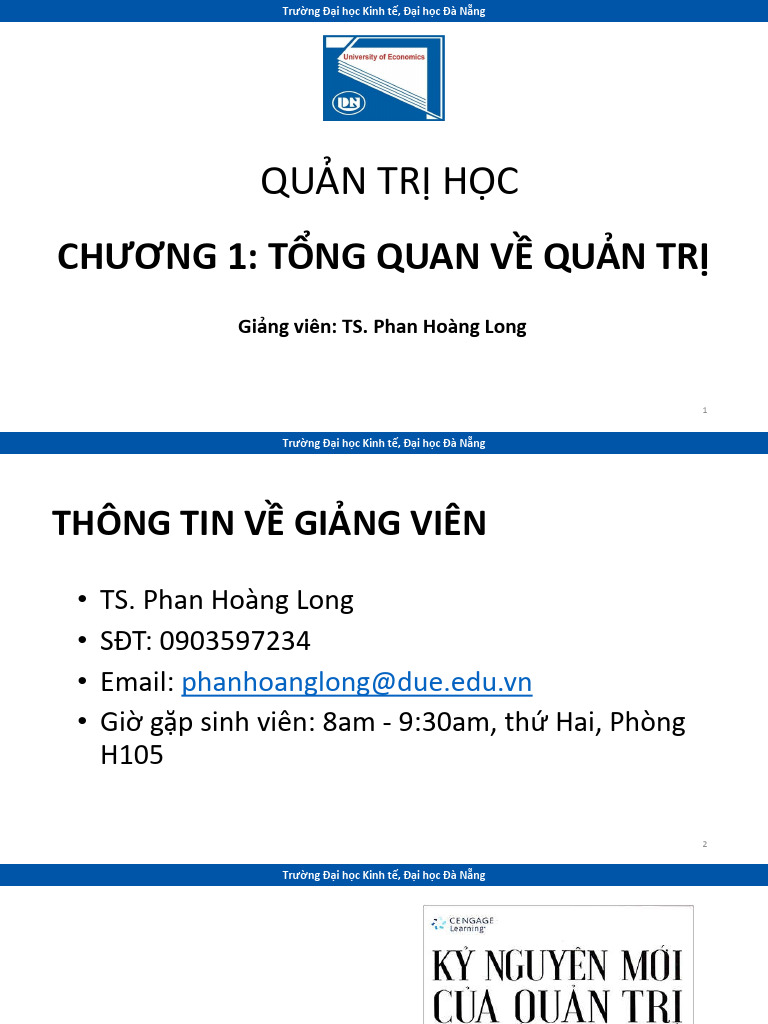 Trường Đại học Kinh tế, Đại học Đà Nẵng

University of Economics

DN

QUẢN TRỊ HỌC

CHƯƠNG 1: TỔNG QUAN VỀ QUẢN TRỊ

Giảng viên: TS. Phan Hoàng Long

1

Trường Đại học Kinh tế, Đại học Đà Nẵng

THÔNG TIN VỀ GIẢNG VIÊN

• TS. Phan Hoàng Long
• SĐT: 0903597234
• Email: phanhoanglong@due.edu.vn
• Giờ gặp sinh viên: 8am - 9:30am, thứ Hai, Phòng H105

2

Trường Đại học Kinh tế, Đại học Đà Nẵng

CENGAGE Learning

KỶ NGUYÊN MỚI CỦA QUẢN TRỊ